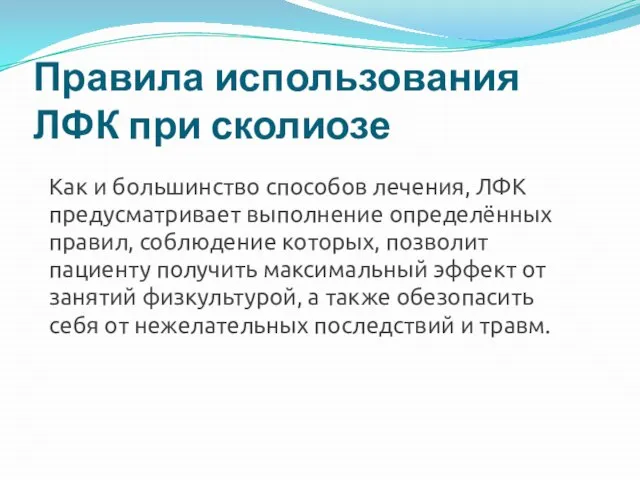 Правила использования ЛФК при сколиозе

Как и большинство способов лечения, ЛФК предусматривает выполнение определённых правил, соблюдение которых, позволит пациенту получить максимальный эффект от занятий физкультурой, а также обезопасить себя от нежелательных последствий и травм.